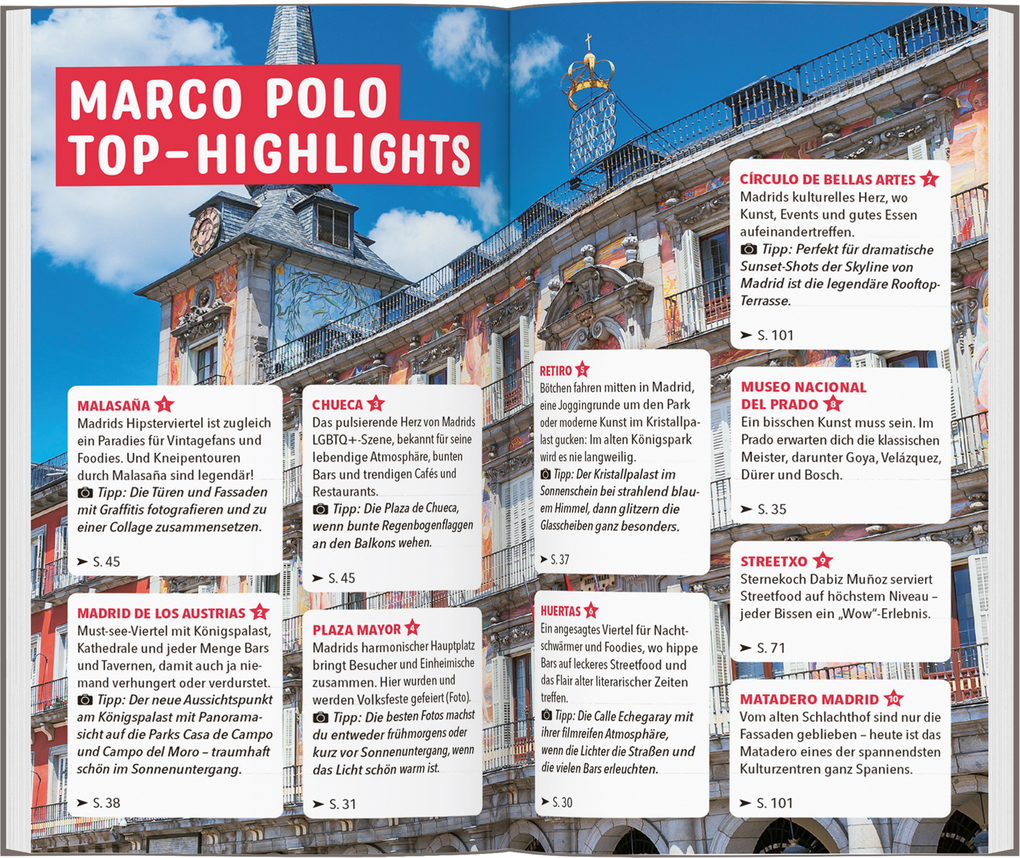 MARCO POLO TOP-HIGHLIGHTS

MALASAÑA 1
Madrids Hipsterviertel ist zugleich ein Paradies für Vintagefans und Foodies. Und Kneipentouren durch Malasaña sind legendär!
Tipp: Die Türen und Fassaden mit Graffitis fotografieren und zu einer Collage zusammensetzen.
➤ S. 45

MADRID DE LOS AUSTRIAS 2
Must-see-Viertel mit Königspalast, Kathedrale und jeder Menge Bars und Tavernen, damit auch ja niemand verhungert oder verdurstet.
Tipp: Der neue Aussichtspunkt am Königspalast mit Panoramasicht auf die Parks Casa de Campo und Campo del Moro – traumhaft schön im Sonnenuntergang.
➤ S. 38

CHUECA 3
Das pulsierende Herz von Madrids LGBTQ+-Szene, bekannt für seine lebendige Atmosphäre, bunten Bars und trendigen Cafés und Restaurants.
Tipp: Die Plaza de Chueca, wenn bunte Regenbogenflaggen an den Balkons wehen.
➤ S. 45

PLAZA MAYOR 4
Madrids harmonischer Hauptplatz bringt Besucher und Einheimische zusammen. Hier wurden und werden Volksfeste gefeiert (Foto).
Tipp: Die besten Fotos machst du entweder frühmorgens oder kurz vor Sonnenuntergang, wenn das Licht schön warm ist.
➤ S. 31

RETIRO 5
Bötchen fahren mitten in Madrid, eine Joggingrunde um den Park oder moderne Kunst im Kristallpalast gucken: Im alten Königspark wird es nie langweilig.
Tipp: Der Kristallpalast im Sonnenschein bei strahlend blauem Himmel, dann glitzern die Glasscheiben ganz besonders.
➤ S. 37

HUERTAS 6
Ein angesagtes Viertel für Nachtschwärmer und Foodies, wo hippe Bars auf leckeres Streetfood und das Flair alter literarischer Zeiten treffen.
Tipp: Die Calle Echegaray mit ihrer filmreifen Atmosphäre, wenn die Lichter die Straßen und die vielen Bars erleuchten.
➤ S. 30

CÍRCULO DE BELLAS ARTES 7
Madrids kulturelles Herz, wo Kunst, Events und gutes Essen aufeinandertreffen.
Tipp: Perfekt für dramatische Sunset-Shots der Skyline von Madrid ist die legendäre Rooftop-Terrasse.
➤ S. 101

MUSEO NACIONAL DEL PRADO 8
Ein bisschen Kunst muss sein. Im Prado erwarten dich die klassischen Meister, darunter Goya, Velázquez, Dürer und Bosch.
➤ S. 35

STREETXO 9
Sternekoch Dabiz Muñoz serviert Streetfood auf höchstem Niveau – jeder Bissen ein „Wow"-Erlebnis.
➤ S. 71

MATADERO MADRID 10
Vom alten Schlachthof sind nur die Fassaden geblieben – heute ist das Matadero eines der spannendsten Kulturzentren ganz Spaniens.
➤ S. 101